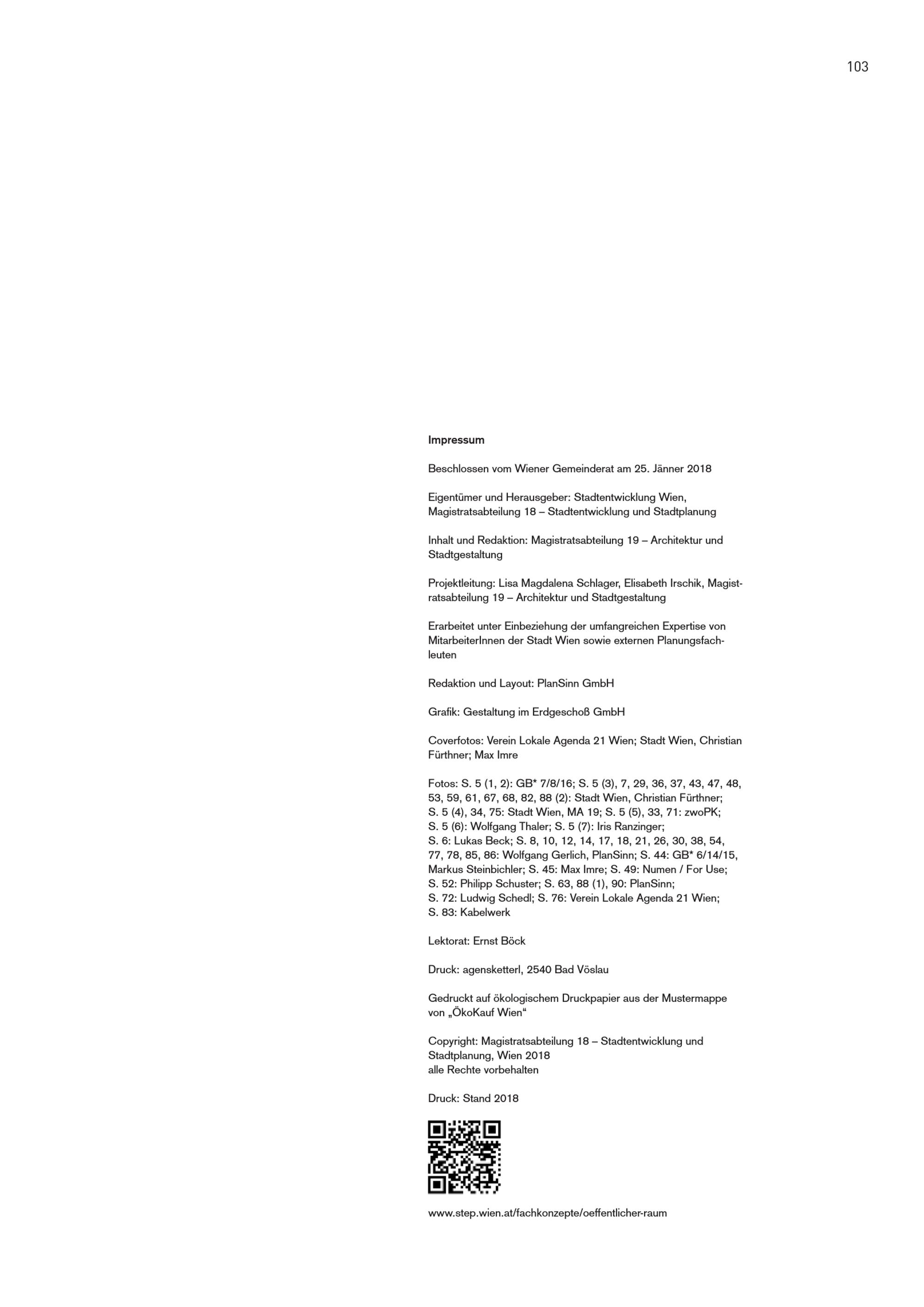 103

Impressum

Beschlossen vom Wiener Gemeinderat am 25. Jänner 2018

Eigentümer und Herausgeber: Stadtentwicklung Wien, Magistratsabteilung 18 – Stadtentwicklung und Stadtplanung

Inhalt und Redaktion: Magistratsabteilung 19 – Architektur und Stadtgestaltung

Projektleitung: Lisa Magdalena Schlager, Elisabeth Irschik, Magistratsabteilung 19 – Architektur und Stadtgestaltung

Erarbeitet unter Einbeziehung der umfangreichen Expertise von MitarbeiterInnen der Stadt Wien sowie externen Planungsfachleuten

Redaktion und Layout: PlanSinn GmbH

Grafik: Gestaltung im Erdgeschoß GmbH

Coverfotos: Verein Lokale Agenda 21 Wien; Stadt Wien, Christian Fürthner; Max Imre

Fotos: S. 5 (1, 2): GB* 7/8/16; S. 5 (3), 7, 29, 36, 37, 43, 47, 48, 53, 59, 61, 67, 68, 82, 88 (2): Stadt Wien, Christian Fürthner; S. 5 (4), 34, 75: Stadt Wien, MA 19; S. 5 (5), 33, 71: zwoPK; S. 5 (6): Wolfgang Thaler; S. 5 (7): Iris Ranzinger; S. 6: Lukas Beck; S. 8, 10, 12, 14, 17, 18, 21, 26, 30, 38, 54, 77, 78, 85, 86: Wolfgang Gerlich, PlanSinn; S. 44: GB* 6/14/15, Markus Steinbichler; S. 45: Max Imre; S. 49: Numen / For Use; S. 52: Philipp Schuster; S. 63, 88 (1), 90: PlanSinn; S. 72: Ludwig Schedl; S. 76: Verein Lokale Agenda 21 Wien; S. 83: Kabelwerk

Lektorat: Ernst Böck

Druck: agensketterl, 2540 Bad Vöslau

Gedruckt auf ökologischem Druckpapier aus der Mustermappe von „ÖkoKauf Wien“

Copyright: Magistratsabteilung 18 – Stadtentwicklung und Stadtplanung, Wien 2018
alle Rechte vorbehalten

Druck: Stand 2018

www.step.wien.at/fachkonzepte/oeffentlicher-raum